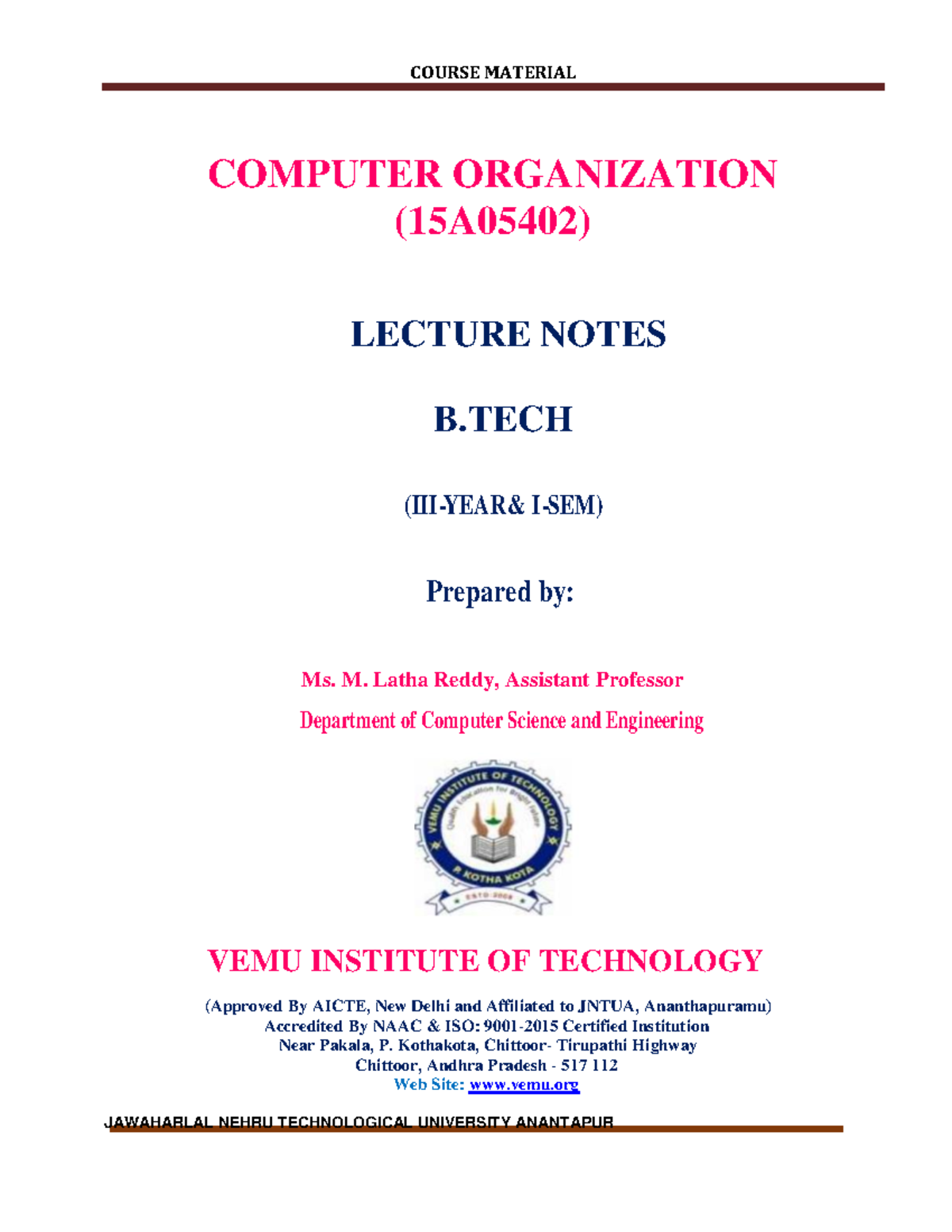 COURSE MATERIAL

COMPUTER ORGANIZATION (15A05402)

LECTURE NOTES

B.TECH

(III-YEAR& I-SEM)

Prepared by:

Ms. M. Latha Reddy, Assistant Professor

Department of Computer Science and Engineering

VEMU INSTITUTE OF TECHNOLOGY
Quality Education for Bright Future
P. KOTHA KOTA
ESTD-2008

VEMU INSTITUTE OF TECHNOLOGY

(Approved By AICTE, New Delhi and Affiliated to JNTUA, Ananthapuramu)
Accredited By NAAC & ISO: 9001-2015 Certified Institution
Near Pakala, P. Kothakota, Chittoor- Tirupathi Highway
Chittoor, Andhra Pradesh - 517 112
Web Site: www.vemu.org

JAWAHARLAL NEHRU TECHNOLOGICAL UNIVERSITY ANANTAPUR